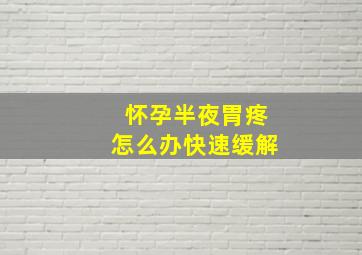 怀孕半夜胃疼
怎么办快速缓解